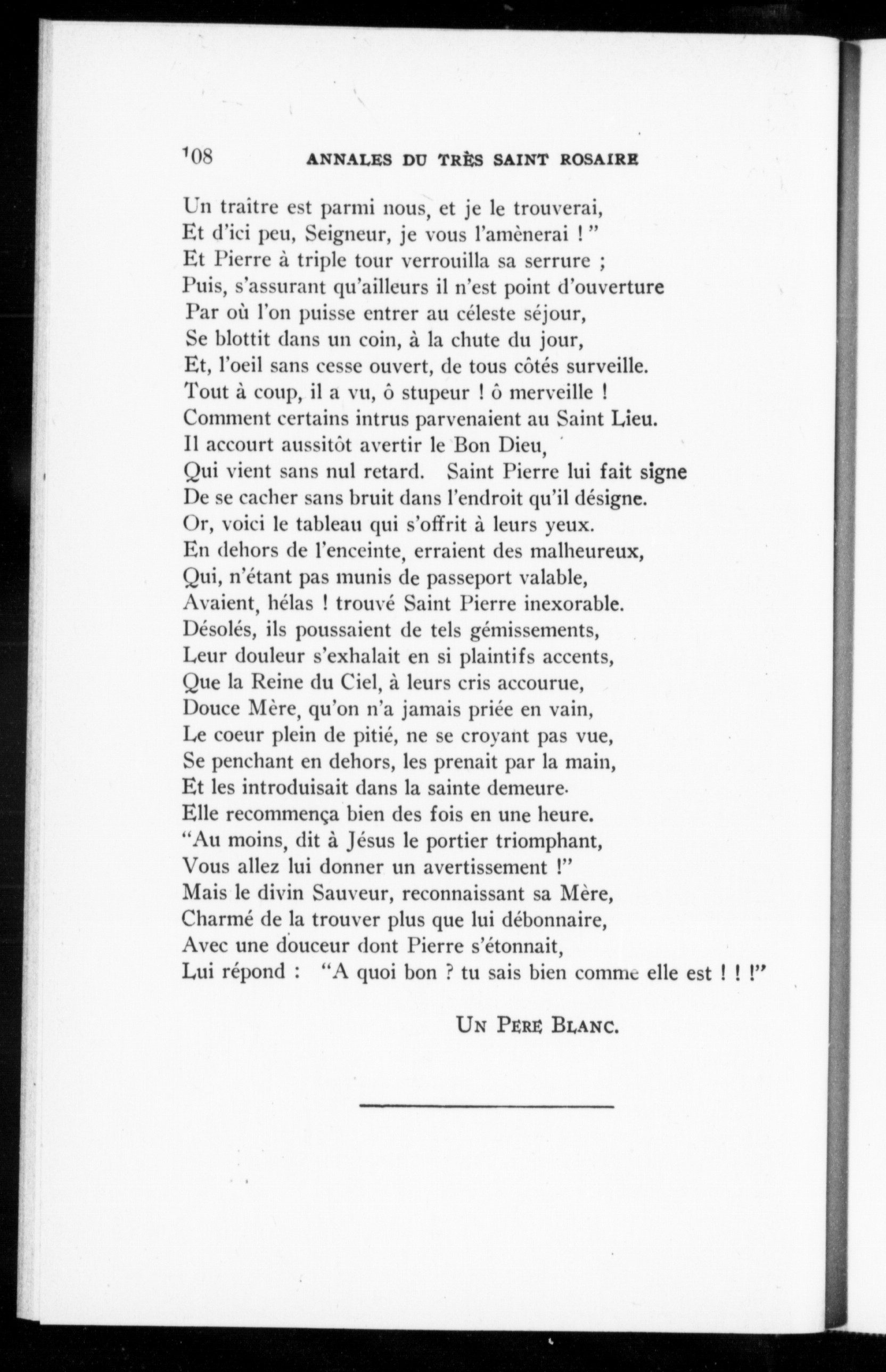 108 ANNALES DU TRÈS SAINT ROSAIRE

Un traître est parmi nous, et je le trouverai,
Et d'ici peu, Seigneur, je vous l'amènerai ! "
Et Pierre à triple tour verrouilla sa serrure ;
Puis, s'assurant qu'ailleurs il n'est point d'ouverture
Par où l'on puisse entrer au céleste séjour,
Se blottit dans un coin, à la chute du jour,
Et, l'oeil sans cesse ouvert, de tous côtés surveille.
Tout à coup, il a vu, ô stupeur ! ô merveille !
Comment certains intrus parvenaient au Saint Lieu.
Il accourt aussitôt avertir le Bon Dieu,
Qui vient sans nul retard. Saint Pierre lui fait signe
De se cacher sans bruit dans l'endroit qu'il désigne.
Or, voici le tableau qui s'offrit à leurs yeux.
En dehors de l'enceinte, erraient des malheureux,
Qui, n'étant pas munis de passeport valable,
Avaient, hélas ! trouvé Saint Pierre inexorable.
Désolés, ils poussaient de tels gémissements,
Leur douleur s'exhalait en si plaintifs accents,
Que la Reine du Ciel, à leurs cris accourue,
Douce Mère, qu'on n'a jamais priée en vain,
Le coeur plein de pitié, ne se croyant pas vue,
Se penchant en dehors, les prenait par la main,
Et les introduisait dans la sainte demeure.
Elle recommença bien des fois en une heure.
"Au moins, dit à Jésus le portier triomphant,
Vous allez lui donner un avertissement !"
Mais le divin Sauveur, reconnaissant sa Mère,
Charmé de la trouver plus que lui débonnaire,
Avec une douceur dont Pierre s'étonnait,
Lui répond : "A quoi bon ? tu sais bien comme elle est ! ! !"

UN PÈRE BLANC.